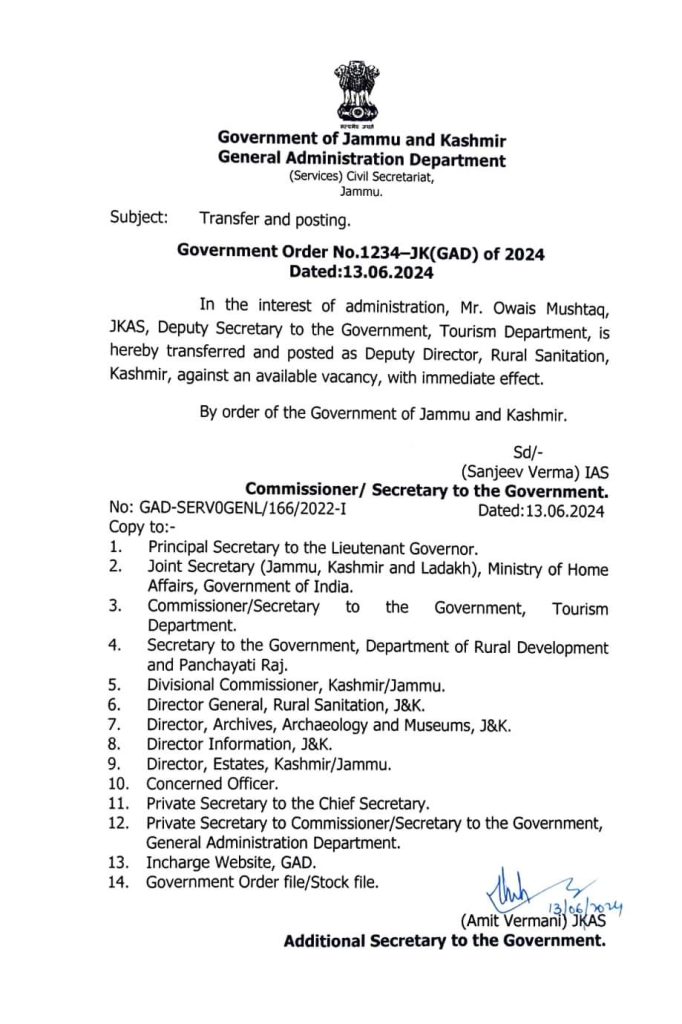 सत्यमेव जयते

Government of Jammu and Kashmir
General Administration Department
(Services) Civil Secretariat,
Jammu.

Subject: Transfer and posting.

Government Order No.1234–JK(GAD) of 2024
Dated:13.06.2024

In the interest of administration, Mr. Owais Mushtaq, JKAS, Deputy Secretary to the Government, Tourism Department, is hereby transferred and posted as Deputy Director, Rural Sanitation, Kashmir, against an available vacancy, with immediate effect.

By order of the Government of Jammu and Kashmir.

Sd/-
(Sanjeev Verma) IAS
Commissioner/ Secretary to the Government.

No: GAD-SERV0GENL/166/2022-I Dated:13.06.2024
Copy to:-
1. Principal Secretary to the Lieutenant Governor.
2. Joint Secretary (Jammu, Kashmir and Ladakh), Ministry of Home Affairs, Government of India.
3. Commissioner/Secretary to the Government, Tourism Department.
4. Secretary to the Government, Department of Rural Development and Panchayati Raj.
5. Divisional Commissioner, Kashmir/Jammu.
6. Director General, Rural Sanitation, J&K.
7. Director, Archives, Archaeology and Museums, J&K.
8. Director Information, J&K.
9. Director, Estates, Kashmir/Jammu.
10. Concerned Officer.
11. Private Secretary to the Chief Secretary.
12. Private Secretary to Commissioner/Secretary to the Government, General Administration Department.
13. Incharge Website, GAD.
14. Government Order file/Stock file.

13/06/2024
(Amit Vermani) JKAS
Additional Secretary to the Government.